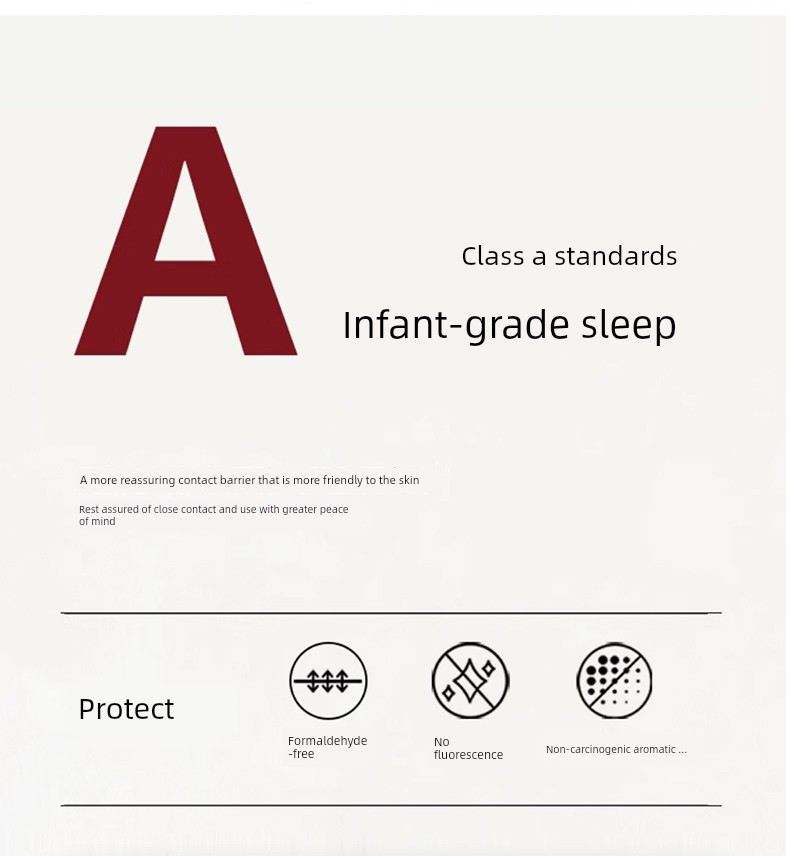 A

Class a standards

Infant-grade sleep

A more reassuring contact barrier that is more friendly to the skin

Rest assured of close contact and use with greater peace of mind

Protect

Formaldehyde -free

No fluorescence

Non-carcinogenic aromatic ...